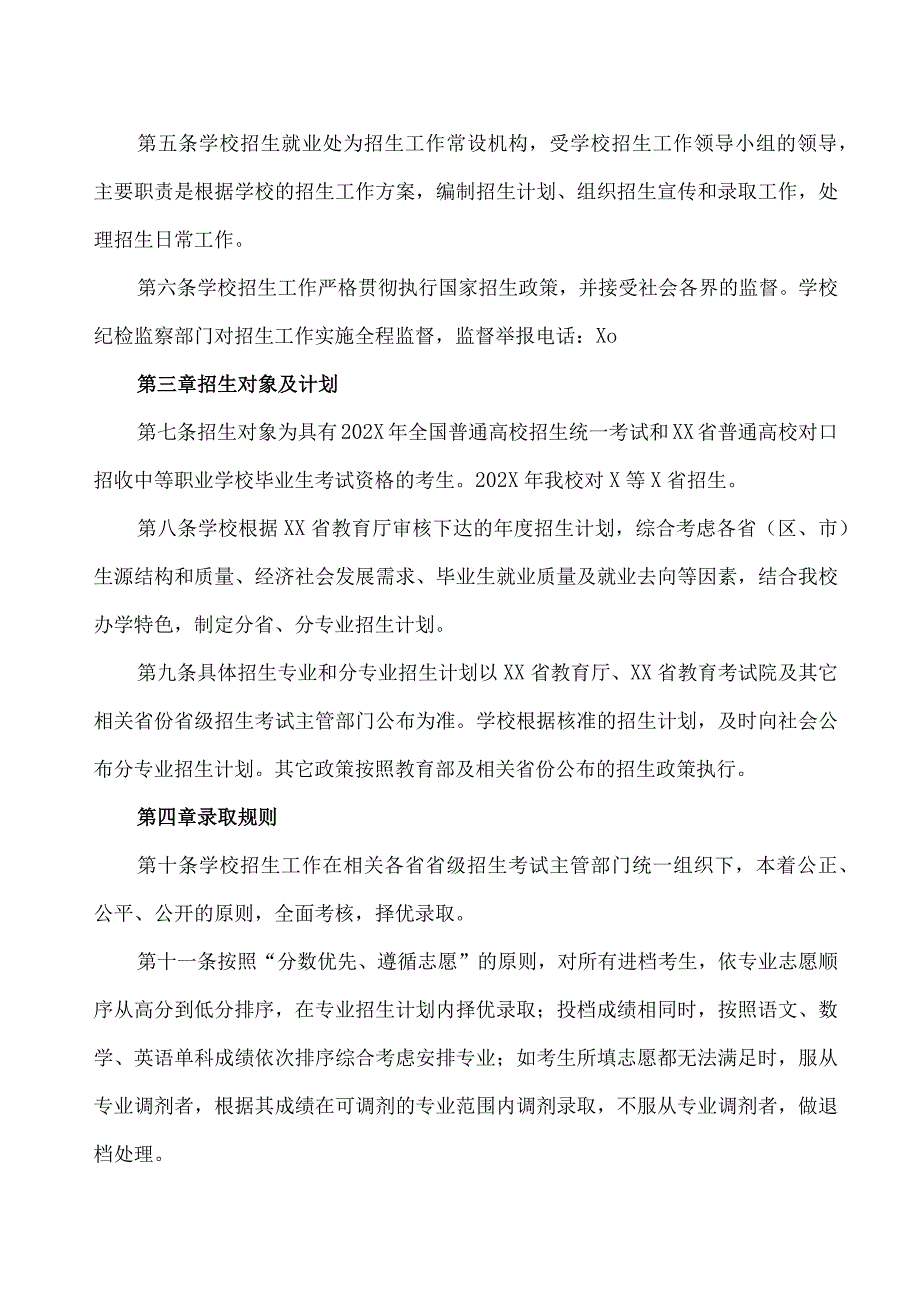 第五条学校招生就业处为招生工作常设机构，受学校招生工作领导小组的领导，主要职责是根据学校的招生工作方案，编制招生计划、组织招生宣传和录取工作，处理招生日常工作。

第六条学校招生工作严格贯彻执行国家招生政策，并接受社会各界的监督。学校纪检监察部门对招生工作实施全程监督，监督举报电话：Xo

第三章招生对象及计划

第七条招生对象为具有202X年全国普通高校招生统一考试和XX省普通高校对口招收中等职业学校毕业生考试资格的考生。202X年我校对X等X省招生。

第八条学校根据XX省教育厅审核下达的年度招生计划，综合考虑各省（区、市）生源结构和质量、经济社会发展需求、毕业生就业质量及就业去向等因素，结合我校办学特色，制定分省、分专业招生计划。

第九条具体招生专业和分专业招生计划以XX省教育厅、XX省教育考试院及其它相关省份省级招生考试主管部门公布为准。学校根据核准的招生计划，及时向社会公布分专业招生计划。其它政策按照教育部及相关省份公布的招生政策执行。

第四章录取规则

第十条学校招生工作在相关各省省级招生考试主管部门统一组织下，本着公正、公平、公开的原则，全面考核，择优录取。

第十一条按照“分数优先、遵循志愿”的原则，对所有进档考生，依专业志愿顺序从高分到低分排序，在专业招生计划内择优录取；投档成绩相同时，按照语文、数学、英语单科成绩依次排序综合考虑安排专业；如考生所填志愿都无法满足时，服从专业调剂者，根据其成绩在可调剂的专业范围内调剂录取，不服从专业调剂者，做退档处理。